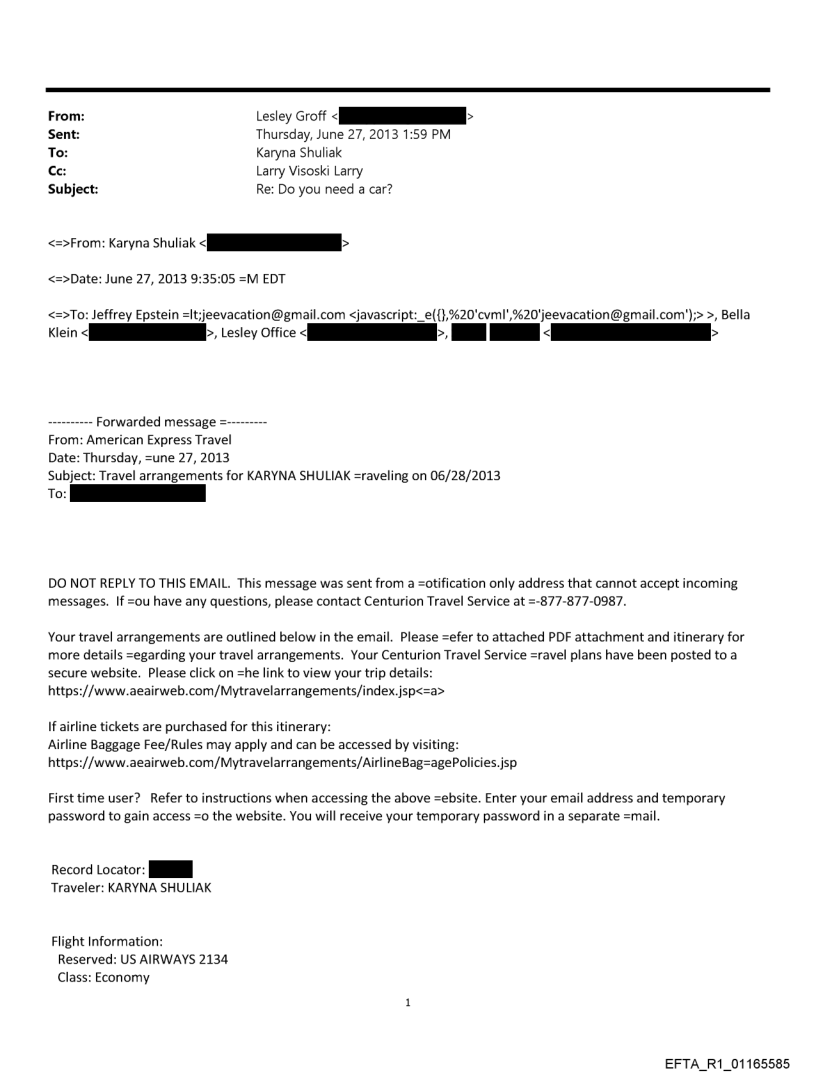 From: Lesley Groff < >
Sent: Thursday, June 27, 2013 1:59 PM
To: Karyna Shuliak
Cc: Larry Visoski Larry
Subject: Re: Do you need a car?

<=>From: Karyna Shuliak < >

<=>Date: June 27, 2013 9:35:05 =M EDT

<=>To: Jeffrey Epstein =lt;jeevacation@gmail.com <javascript:_e({},%20'cvml',%20'jeevacation@gmail.com');> >, Bella Klein < >, Lesley Office < >, < >

---------- Forwarded message =---------
From: American Express Travel
Date: Thursday, =une 27, 2013
Subject: Travel arrangements for KARYNA SHULIAK =raveling on 06/28/2013
To:

DO NOT REPLY TO THIS EMAIL. This message was sent from a =otification only address that cannot accept incoming messages. If =ou have any questions, please contact Centurion Travel Service at =-877-877-0987.

Your travel arrangements are outlined below in the email. Please =efer to attached PDF attachment and itinerary for more details =egarding your travel arrangements. Your Centurion Travel Service =ravel plans have been posted to a secure website. Please click on =he link to view your trip details: https://www.aeairweb.com/Mytravelarrangements/index.jsp<=a>

If airline tickets are purchased for this itinerary:
Airline Baggage Fee/Rules may apply and can be accessed by visiting: https://www.aeairweb.com/Mytravelarrangements/AirlineBag=agePolicies.jsp

First time user? Refer to instructions when accessing the above =ebsite. Enter your email address and temporary password to gain access =o the website. You will receive your temporary password in a separate =mail.

Record Locator:
Traveler: KARYNA SHULIAK

Flight Information:
Reserved: US AIRWAYS 2134
Class: Economy

1

EFTA_R1_01165585